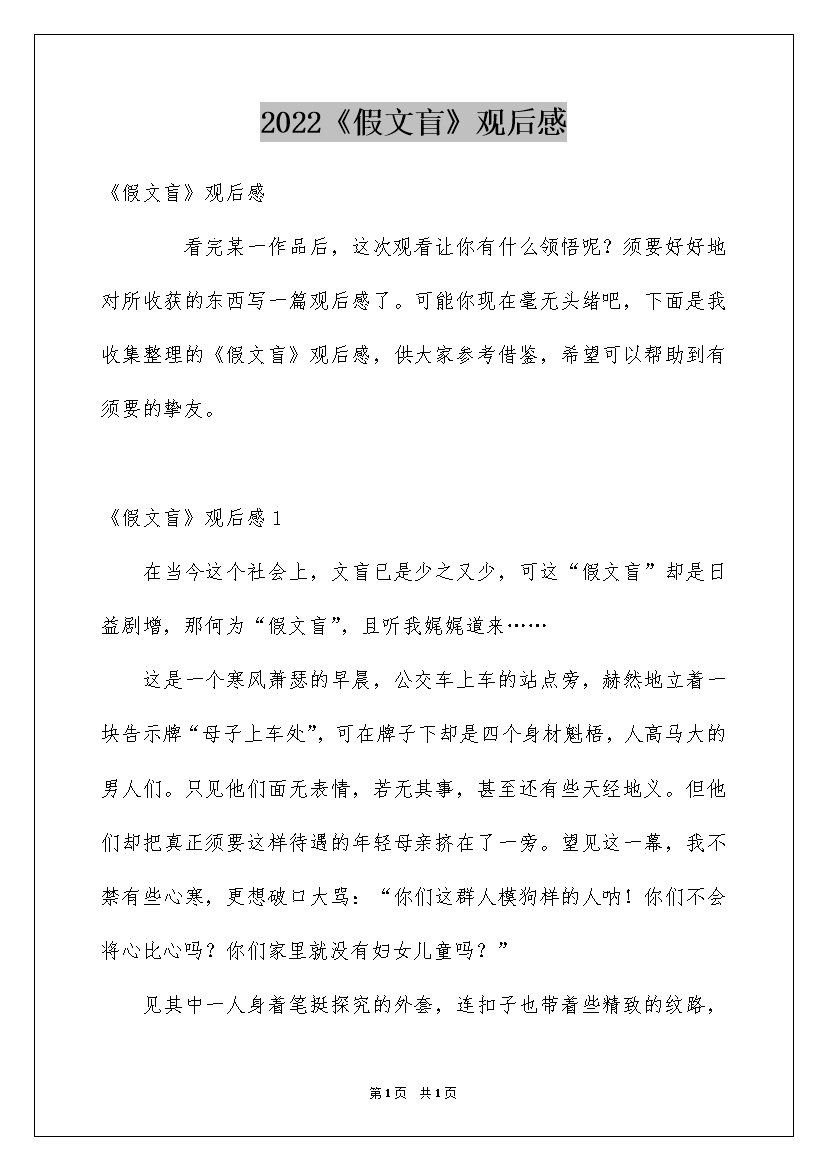 2022《假文盲》观后感

《假文盲》观后感

看完某一作品后，这次观看让你有什么领悟呢？须要好好地对所收获的东西写一篇观后感了。可能你现在毫无头绪吧，下面是我收集整理的《假文盲》观后感，供大家参考借鉴，希望可以帮助到有须要的挚友。

《假文盲》观后感1

在当今这个社会上，文盲已是少之又少，可这“假文盲”却是日益剧增，那何为“假文盲”，且听我娓娓道来……

这是一个寒风萧瑟的早晨，公交车上车的站点旁，赫然地立着一块告示牌“母子上车处”，可在牌子下却是四个身材魁梧，人高马大的男人们。只见他们面无表情，若无其事，甚至还有些天经地义。但他们却把真正须要这样待遇的年轻母亲挤在了一旁。望见这一幕，我不禁有些心寒，更想破口大骂：“你们这群人模狗样的人呐！你们不会将心比心吗？你们家里就没有妇女儿童吗？”

见其中一人身着笔挺探究的外套，连扣子也带着些精致的纹路，

第1页 共1页